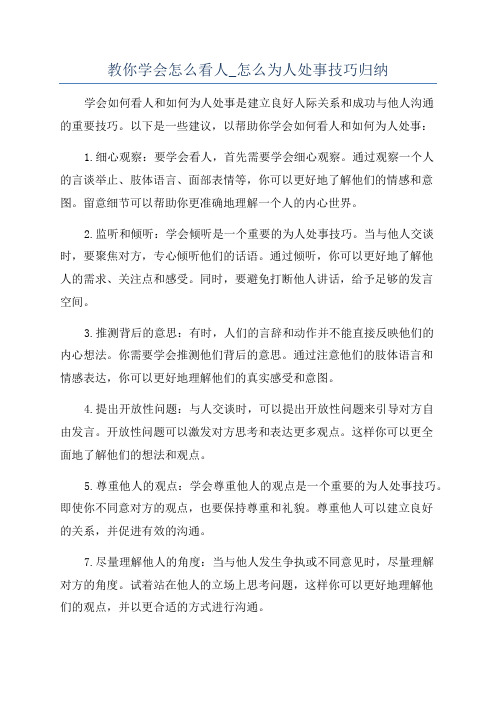 教你学会怎么看人_怎么为人处事技巧归纳

学会如何看人和如何为人处事是建立良好人际关系和成功与他人沟通的重要技巧。以下是一些建议，以帮助你学会如何看人和如何为人处事：

1.细心观察：要学会看人，首先需要学会细心观察。通过观察一个人的言谈举止、肢体语言、面部表情等，你可以更好地了解他们的情感和意图。留意细节可以帮助你更准确地理解一个人的内心世界。

2.监听和倾听：学会倾听是一个重要的为人处事技巧。当与他人交谈时，要聚焦对方，专心倾听他们的话语。通过倾听，你可以更好地了解他人的需求、关注点和感受。同时，要避免打断他人讲话，给予足够的发言空间。

3.推测背后的意思：有时，人们的言辞和动作并不能直接反映他们的内心想法。你需要学会推测他们背后的意思。通过注意他们的肢体语言和情感表达，你可以更好地理解他们的真实感受和意图。

4.提出开放性问题：与人交谈时，可以提出开放性问题来引导对方自由发言。开放性问题可以激发对方思考和表达更多观点。这样你可以更全面地了解他们的想法和观点。

5.尊重他人的观点：学会尊重他人的观点是一个重要的为人处事技巧。即使你不同意对方的观点，也要保持尊重和礼貌。尊重他人可以建立良好的关系，并促进有效的沟通。

7.尽量理解他人的角度：当与他人发生争执或不同意见时，尽量理解对方的角度。试着站在他人的立场上思考问题，这样你可以更好地理解他们的观点，并以更合适的方式进行沟通。